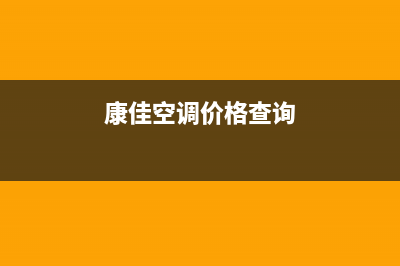 康佳空调价格查询